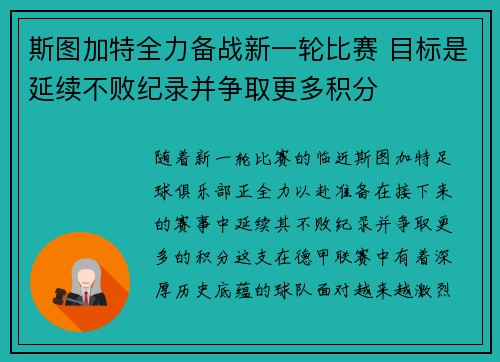 斯图加特全力备战新一轮比赛 目标是延续不败纪录并争取更多积分

随着新一轮比赛的临近斯图加特足球俱乐部正全力以赴准备在接下来的赛事中延续其不败纪录并争取更多的积分这支在德甲联赛中有着深厚历史底蕴的球队面对越来越激烈